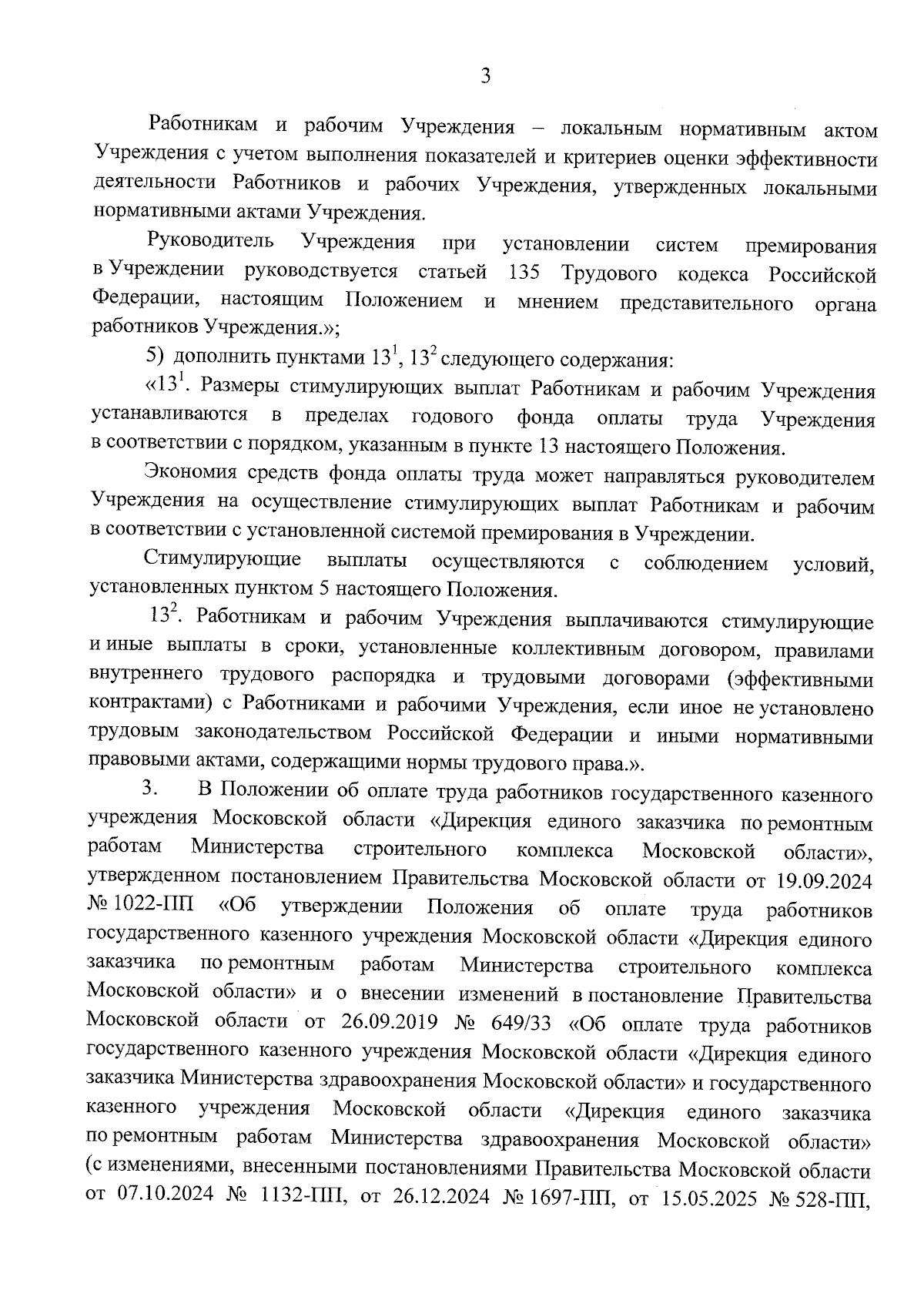 3

Работникам и рабочим Учреждения – локальным нормативным актом Учреждения с учетом выполнения показателей и критериев оценки эффективности деятельности Работников и рабочих Учреждения, утвержденных локальными нормативными актами Учреждения.

Руководитель Учреждения при установлении систем премирования в Учреждении руководствуется статьей 135 Трудового кодекса Российской Федерации, настоящим Положением и мнением представительного органа работников Учреждения.»;

5) дополнить пунктами $13^1$, $13^2$ следующего содержания:

«$13^1$. Размеры стимулирующих выплат Работникам и рабочим Учреждения устанавливаются в пределах годового фонда оплаты труда Учреждения в соответствии с порядком, указанным в пункте 13 настоящего Положения.

Экономия средств фонда оплаты труда может направляться руководителем Учреждения на осуществление стимулирующих выплат Работникам и рабочим в соответствии с установленной системой премирования в Учреждении.

Стимулирующие выплаты осуществляются с соблюдением условий, установленных пунктом 5 настоящего Положения.

$13^2$. Работникам и рабочим Учреждения выплачиваются стимулирующие и иные выплаты в сроки, установленные коллективным договором, правилами внутреннего трудового распорядка и трудовыми договорами (эффективными контрактами) с Работниками и рабочими Учреждения, если иное не установлено трудовым законодательством Российской Федерации и иными нормативными правовыми актами, содержащими нормы трудового права.».

3. В Положении об оплате труда работников государственного казенного учреждения Московской области «Дирекция единого заказчика по ремонтным работам Министерства строительного комплекса Московской области», утвержденном постановлением Правительства Московской области от 19.09.2024 № 1022-ПП «Об утверждении Положения об оплате труда работников государственного казенного учреждения Московской области «Дирекция единого заказчика по ремонтным работам Министерства строительного комплекса Московской области» и о внесении изменений в постановление Правительства Московской области от 26.09.2019 № 649/33 «Об оплате труда работников государственного казенного учреждения Московской области «Дирекция единого заказчика Министерства здравоохранения Московской области» и государственного казенного учреждения Московской области «Дирекция единого заказчика по ремонтным работам Министерства здравоохранения Московской области» (с изменениями, внесенными постановлениями Правительства Московской области от 07.10.2024 № 1132-ПП, от 26.12.2024 № 1697-ПП, от 15.05.2025 № 528-ПП,